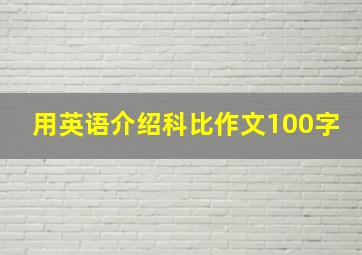 用英语介绍科比作文100字